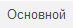 Основной